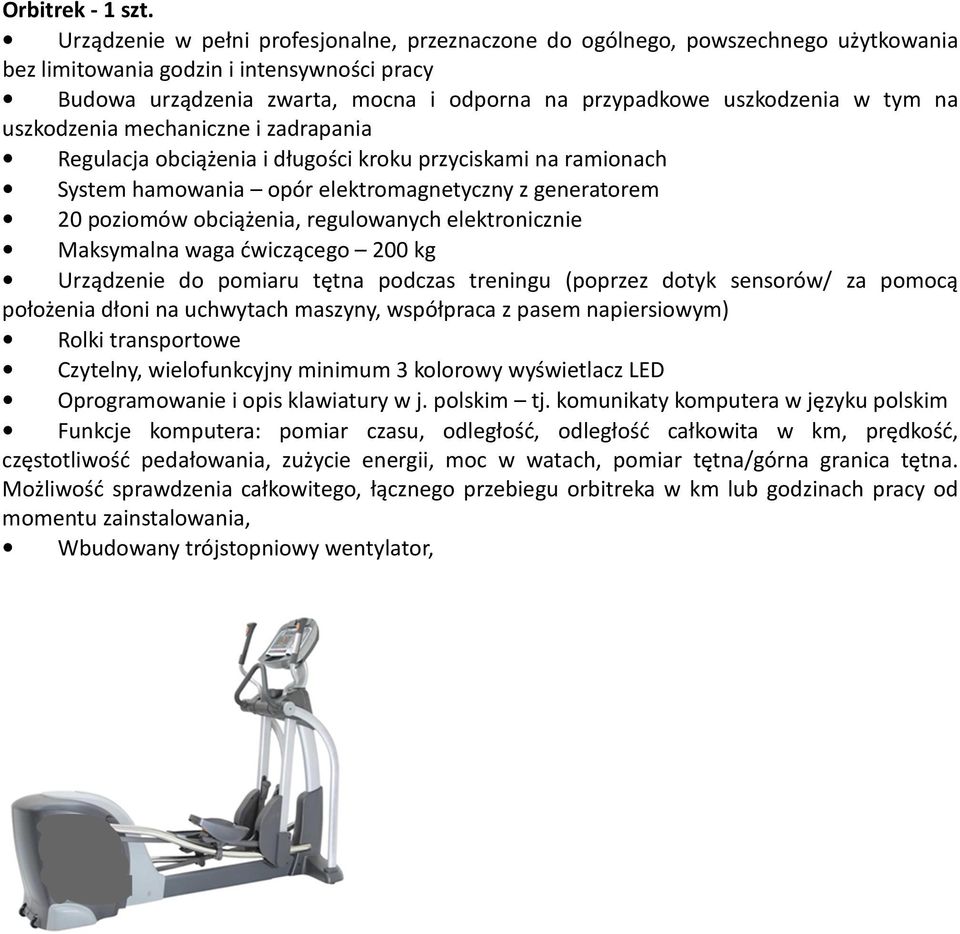 Orbitrek - 1 szt.

• Urządzenie w pełni profesjonalne, przeznaczone do ogólnego, powszechnego użytkowania bez limitowania godzin i intensywności pracy

• Budowa urządzenia zwarta, mocna i odporna na przypadkowe uszkodzenia w tym na uszkodzenia mechaniczne i zadrapania

• Regulacja obciążenia i długości kroku przyciskami na ramionach

• System hamowania – opór elektromagnetyczny z generatorem

• 20 poziomów obciążenia, regulowanych elektronicznie

• Maksymalna waga ćwiczącego – 200 kg

• Urządzenie do pomiaru tętna podczas treningu (poprzez dotyk sensorów/ za pomocą położenia dłoni na uchwytach maszyny, współpraca z pasem napiersiowym)

• Rolki transportowe

• Czytelny, wielofunkcyjny minimum 3 kolorowy wyświetlacz LED

• Oprogramowanie i opis klawiatury w j. polskim – tj. komunikaty komputera w języku polskim

• Funkcje komputera: pomiar czasu, odległość, odległość całkowita w km, prędkość, częstotliwość pedałowania, zużycie energii, moc w watach, pomiar tętna/górna granica tętna. Możliwość sprawdzenia całkowitego, łącznego przebiegu orbitreka w km lub godzinach pracy od momentu zainstalowania,

• Wbudowany trójstopniowy wentylator,